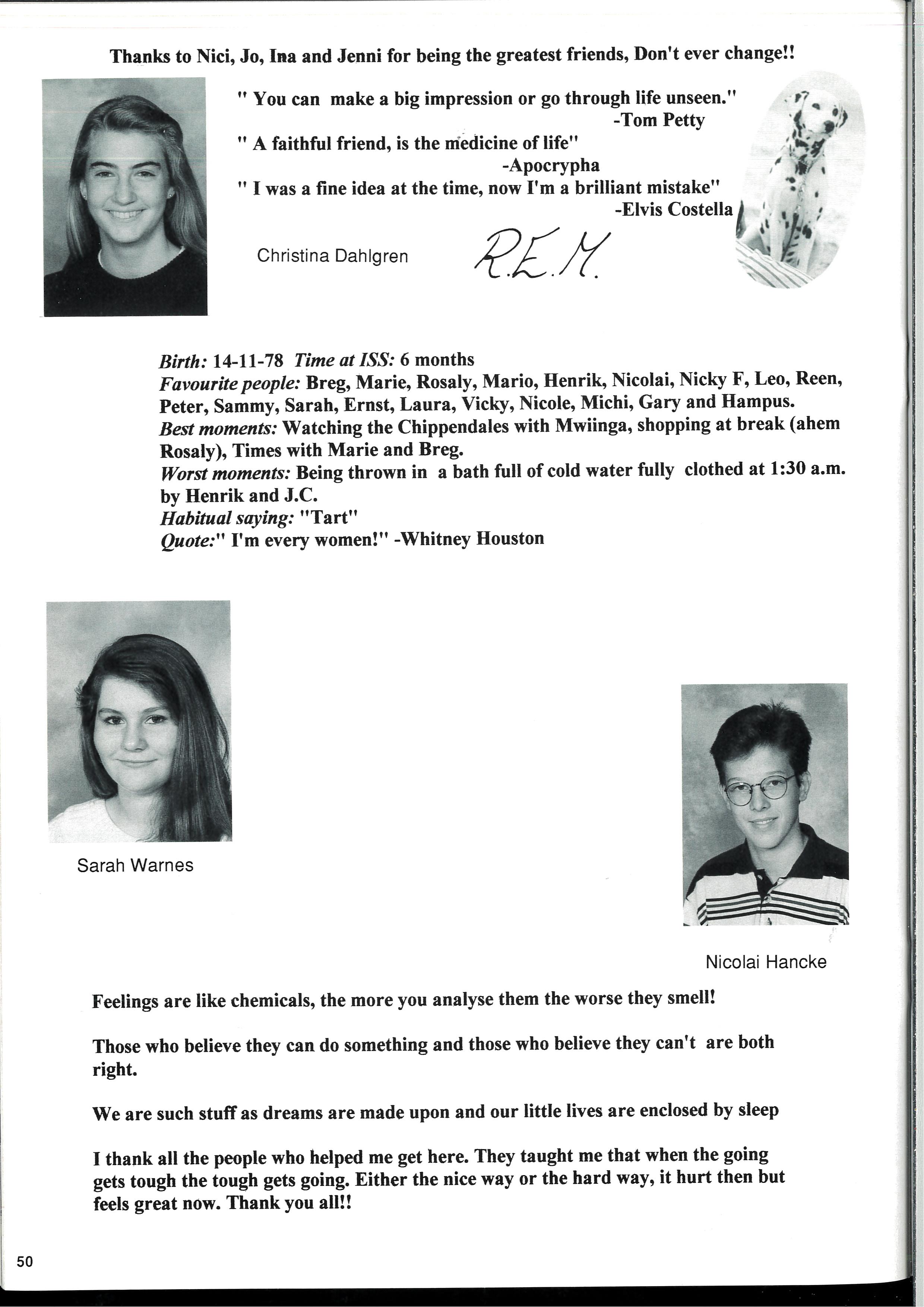 Thanks to Nici, Jo, Ina and Jenni for being the greatest friends, Don't ever change!!

" You can make a big impression or go through life unseen."
-Tom Petty
" A faithful friend, is the medicine of life"
-Apocrypha
" I was a fine idea at the time, now I'm a brilliant mistake"
-Elvis Costella

Christina Dahlgren

R.E.M.

Birth: 14-11-78 Time at ISS: 6 months
Favourite people: Breg, Marie, Rosaly, Mario, Henrik, Nicolai, Nicky F, Leo, Reen, Peter, Sammy, Sarah, Ernst, Laura, Vicky, Nicole, Michi, Gary and Hampus.
Best moments: Watching the Chippendales with Mwiinga, shopping at break (ahem Rosaly), Times with Marie and Breg.
Worst moments: Being thrown in a bath full of cold water fully clothed at 1:30 a.m. by Henrik and J.C.
Habitual saying: "Tart"
Quote:" I'm every women!" -Whitney Houston

Sarah Warnes

Nicolai Hancke

Feelings are like chemicals, the more you analyse them the worse they smell!

Those who believe they can do something and those who believe they can't are both right.

We are such stuff as dreams are made upon and our little lives are enclosed by sleep

I thank all the people who helped me get here. They taught me that when the going gets tough the tough gets going. Either the nice way or the hard way, it hurt then but feels great now. Thank you all!!

50